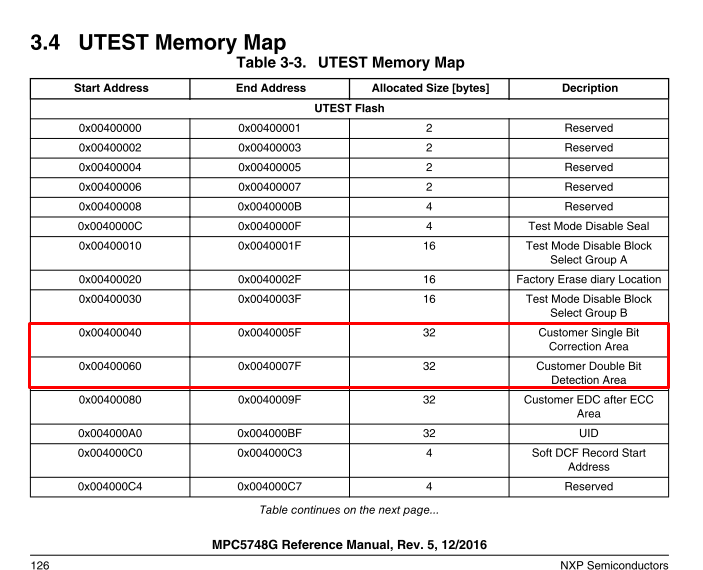 3.4 UTEST Memory Map

Table 3-3. UTEST Memory Map

| Start Address | End Address | Allocated Size [bytes] | Decription |
|---|---|---|---|
| UTEST Flash | | | |
| 0x00400000 | 0x00400001 | 2 | Reserved |
| 0x00400002 | 0x00400003 | 2 | Reserved |
| 0x00400004 | 0x00400005 | 2 | Reserved |
| 0x00400006 | 0x00400007 | 2 | Reserved |
| 0x00400008 | 0x0040000B | 4 | Reserved |
| 0x0040000C | 0x0040000F | 4 | Test Mode Disable Seal |
| 0x00400010 | 0x0040001F | 16 | Test Mode Disable Block Select Group A |
| 0x00400020 | 0x0040002F | 16 | Factory Erase diary Location |
| 0x00400030 | 0x0040003F | 16 | Test Mode Disable Block Select Group B |
| 0x00400040 | 0x0040005F | 32 | Customer Single Bit Correction Area |
| 0x00400060 | 0x0040007F | 32 | Customer Double Bit Detection Area |
| 0x00400080 | 0x0040009F | 32 | Customer EDC after ECC Area |
| 0x004000A0 | 0x004000BF | 32 | UID |
| 0x004000C0 | 0x004000C3 | 4 | Soft DCF Record Start Address |
| 0x004000C4 | 0x004000C7 | 4 | Reserved |

Table continues on the next page...

MPC5748G Reference Manual, Rev. 5, 12/2016

126 NXP Semiconductors